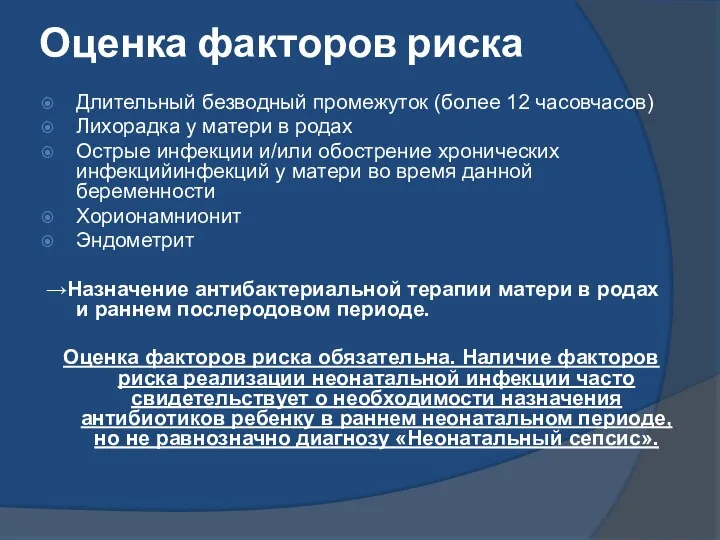 Оценка факторов риска

Длительный безводный промежуток (более 12 часовчасов)
Лихорадка у матери в родах
Острые инфекции и/или обострение хронических инфекцийинфекций у матери во время данной беременности
Хорионамнионит
Эндометрит

→Назначение антибактериальной терапии матери в родах и раннем послеродовом периоде.

Оценка факторов риска обязательна. Наличие факторов риска реализации неонатальной инфекции часто свидетельствует о необходимости назначения антибиотиков ребенку в раннем неонатальном периоде, но не равнозначно диагнозу «Неонатальный сепсис».